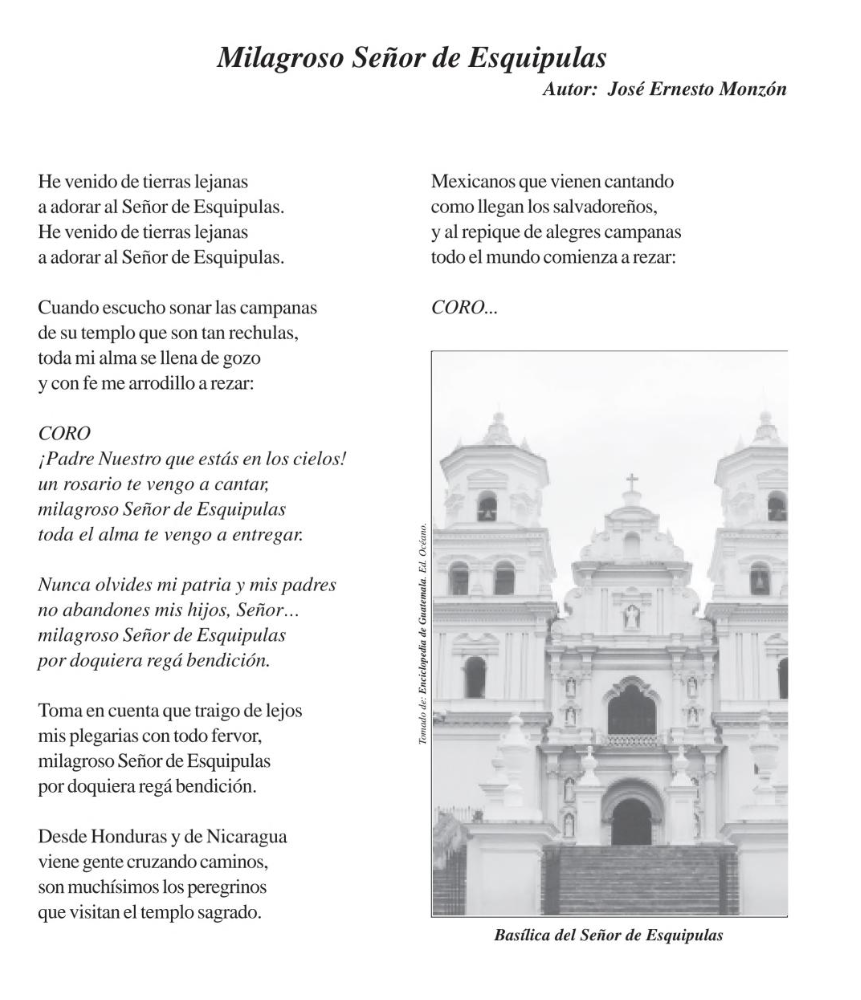 Milagroso Señor de Esquipulas
Autor: José Ernesto Monzón

He venido de tierras lejanas
a adorar al Señor de Esquipulas.
He venido de tierras lejanas
a adorar al Señor de Esquipulas.

Cuando escucho sonar las campanas
de su templo que son tan rechulas,
toda mi alma se llena de gozo
y con fe me arrodillo a rezar:

CORO
¡Padre Nuestro que estás en los cielos!
un rosario te vengo a cantar,
milagroso Señor de Esquipulas
toda el alma te vengo a entregar.

Nunca olvides mi patria y mis padres
no abandones mis hijos, Señor...
milagroso Señor de Esquipulas
por doquiera regá bendición.

Toma en cuenta que traigo de lejos
mis plegarias con todo fervor,
milagroso Señor de Esquipulas
por doquiera regá bendición.

Desde Honduras y de Nicaragua
viene gente cruzando caminos,
son muchísimos los peregrinos
que visitan el templo sagrado.

Mexicanos que vienen cantando
como llegan los salvadoreños,
y al repique de alegres campanas
todo el mundo comienza a rezar:

CORO...

Tomado de: Enciclopedia de Guatemala. Ed. Océano.

Basílica del Señor de Esquipulas